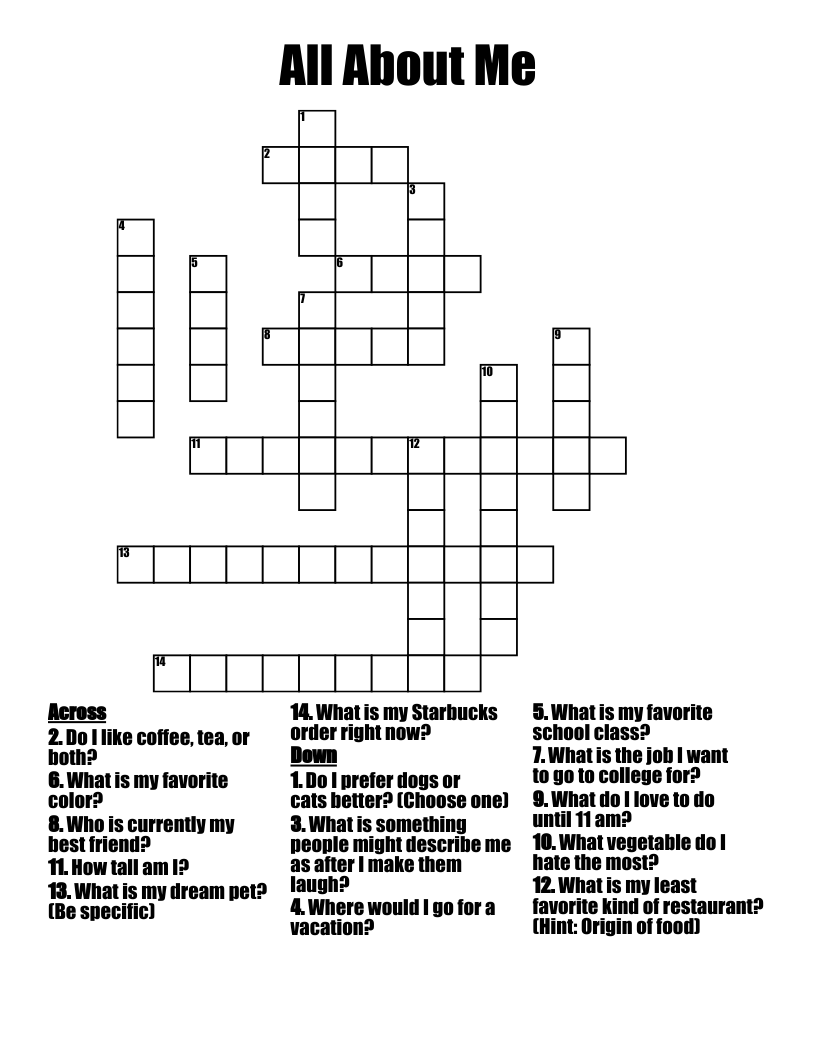 All About Me

1
2
3
4
5
6
7
8
9
10
11
12
13
14

Across
2. Do I like coffee, tea, or both?
6. What is my favorite color?
8. Who is currently my best friend?
11. How tall am I?
13. What is my dream pet? (Be specific)
14. What is my Starbucks order right now?

Down
1. Do I prefer dogs or cats better? (Choose one)
3. What is something people might describe me as after I make them laugh?
4. Where would I go for a vacation?
5. What is my favorite school class?
7. What is the job I want to go to college for?
9. What do I love to do until 11 am?
10. What vegetable do I hate the most?
12. What is my least favorite kind of restaurant? (Hint: Origin of food)